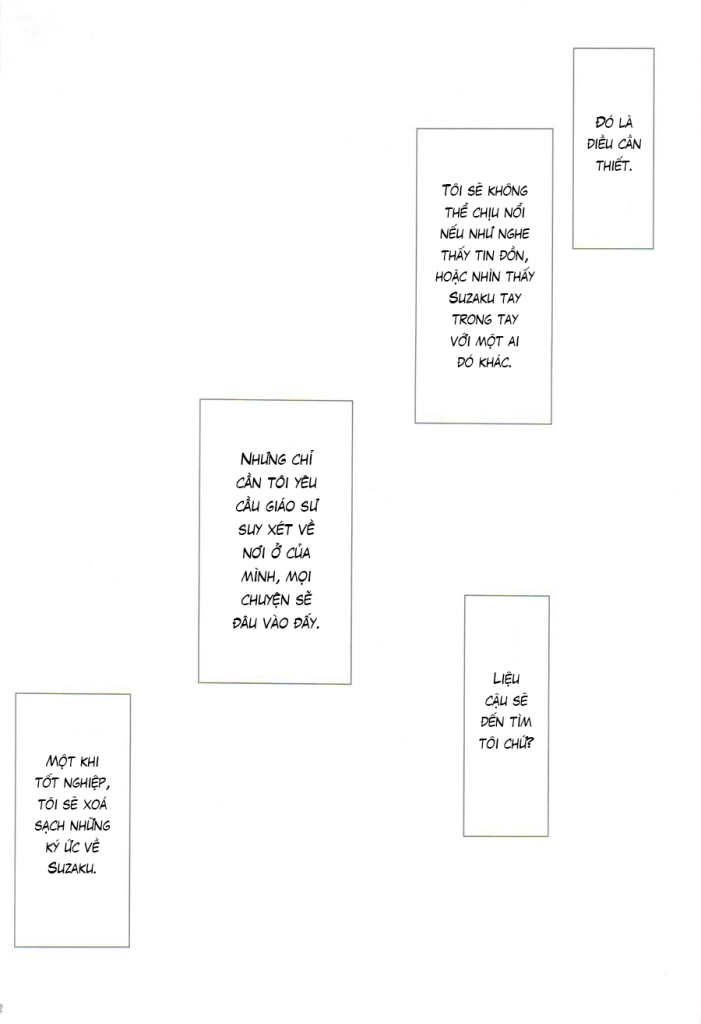 ĐÓ LÀ ĐIỀU CẦN THIẾT.

TÔI SẼ KHÔNG THỂ CHỊU NỔI NẾU NHƯ NGHE THẤY TIN ĐỒN, HOẶC NHÌN THẤY SUZAKU TAY TRONG TAY VỚI MỘT AI ĐÓ KHÁC.

NHƯNG CHỈ CẦN TÔI YÊU CẦU GIÁO SƯ SUY XÉT VỀ NƠI Ở CỦA MÌNH, MỌI CHUYỆN SẼ ĐÂU VÀO ĐẤY.

LIỆU CẬU SẼ ĐẾN TÌM TÔI CHỨ?

MỘT KHI TỐT NGHIỆP, TÔI SẼ XOÁ SẠCH NHỮNG KÝ ỨC VỀ SUZAKU.